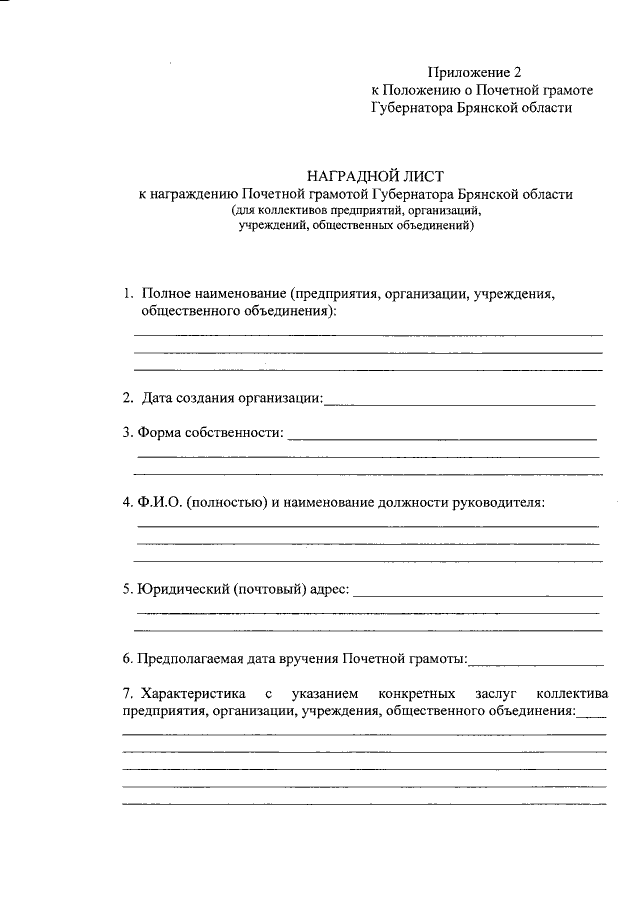 Приложение 2
к Положению о Почетной грамоте
Губернатора Брянской области

НАГРАДНОЙ ЛИСТ
к награждению Почетной грамотой Губернатора Брянской области
(для коллективов предприятий, организаций,
учреждений, общественных объединений)

1. Полное наименование (предприятия, организации, учреждения, общественного объединения):

2. Дата создания организации:

3. Форма собственности:

4. Ф.И.О. (полностью) и наименование должности руководителя:

5. Юридический (почтовый) адрес:

6. Предполагаемая дата вручения Почетной грамоты:

7. Характеристика с указанием конкретных заслуг коллектива предприятия, организации, учреждения, общественного объединения: